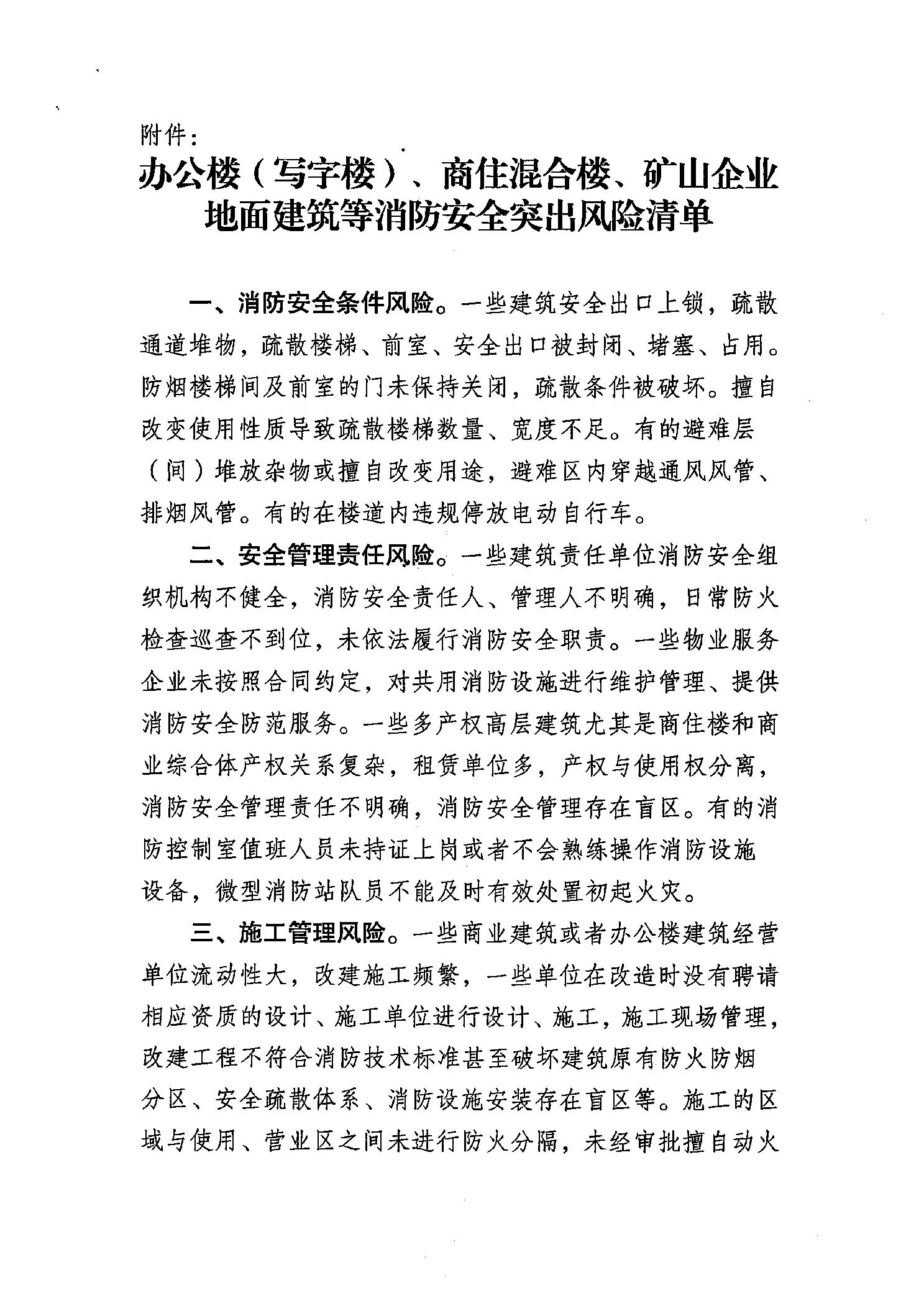 附件：

办公楼（写字楼）、商住混合楼、矿山企业地面建筑等消防安全突出风险清单

一、消防安全条件风险。一些建筑安全出口上锁，疏散通道堆物，疏散楼梯、前室、安全出口被封闭、堵塞、占用。防烟楼梯间及前室的门未保持关闭，疏散条件被破坏。擅自改变使用性质导致疏散楼梯数量、宽度不足。有的避难层（间）堆放杂物或擅自改变用途，避难区内穿越通风风管、排烟风管。有的在楼道内违规停放电动自行车。

二、安全管理责任风险。一些建筑责任单位消防安全组织机构不健全，消防安全责任人、管理人不明确，日常防火检查巡查不到位，未依法履行消防安全职责。一些物业服务企业未按照合同约定，对共用消防设施进行维护管理、提供消防安全防范服务。一些多产权高层建筑尤其是商住楼和商业综合体产权关系复杂，租赁单位多，产权与使用权分离，消防安全管理责任不明确，消防安全管理存在盲区。有的消防控制室值班人员未持证上岗或者不会熟练操作消防设施设备，微型消防站队员不能及时有效处置初起火灾。

三、施工管理风险。一些商业建筑或者办公楼建筑经营单位流动性大，改建施工频繁，一些单位在改造时没有聘请相应资质的设计、施工单位进行设计、施工，施工现场管理，改建工程不符合消防技术标准甚至破坏建筑原有防火防烟分区、安全疏散体系、消防设施安装存在盲区等。施工的区域与使用、营业区之间未进行防火分隔，未经审批擅自动火